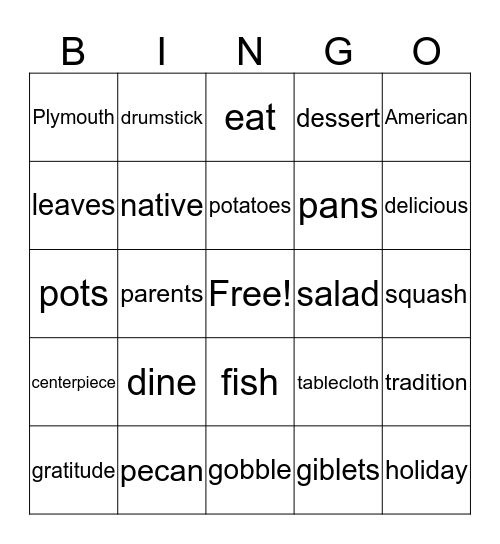 | B | I | N | G | O |
|---|---|---|---|---|
| Plymouth | drumstick | eat | dessert | American |
| leaves | native | potatoes | pans | delicious |
| pots | parents | Free! | salad | squash |
| centerpiece | dine | fish | tablecloth | tradition |
| gratitude | pecan | gobble | giblets | holiday |